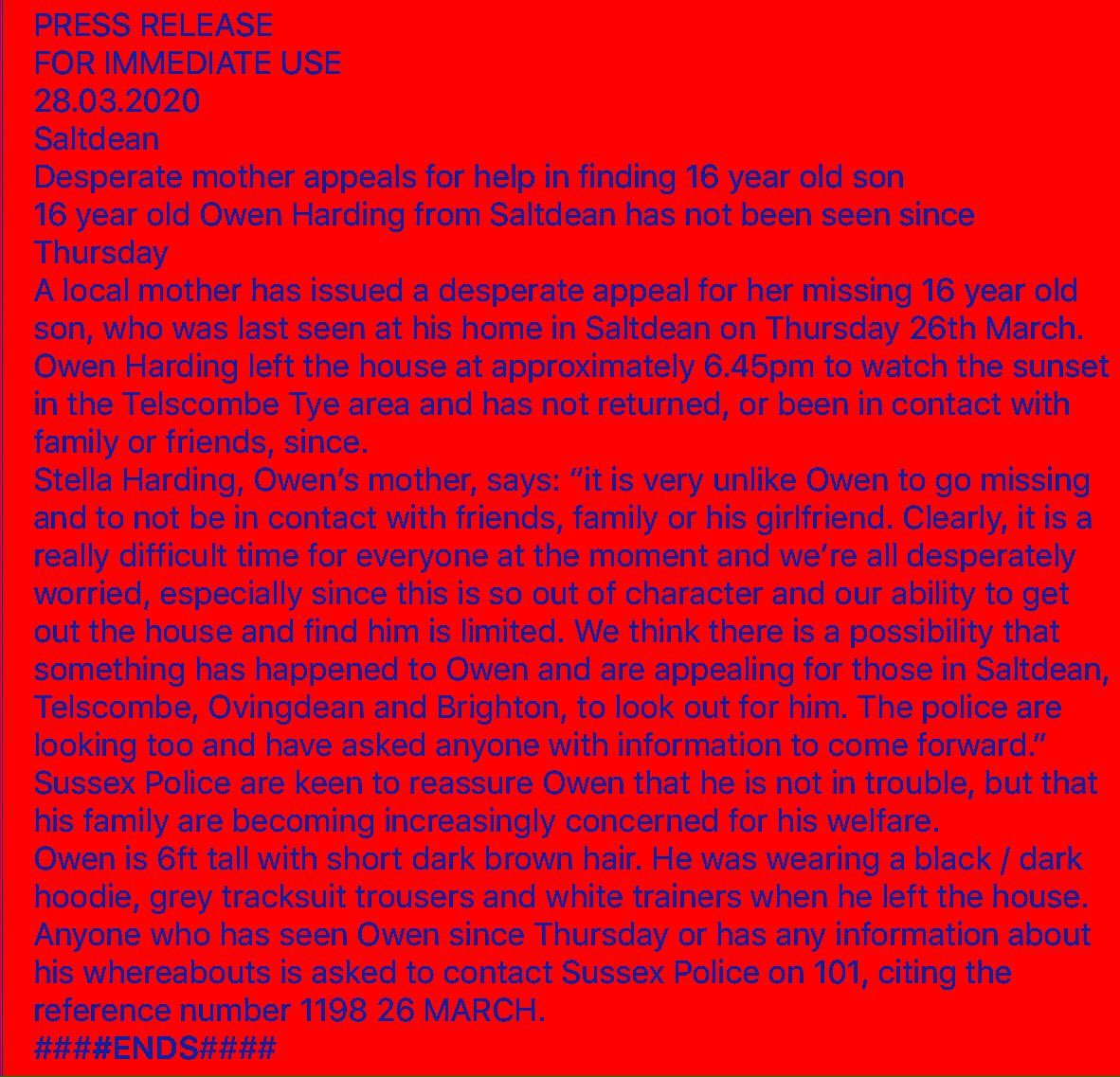 PRESS RELEASE
FOR IMMEDIATE USE
28.03.2020
Saltdean
Desperate mother appeals for help in finding 16 year old son
16 year old Owen Harding from Saltdean has not been seen since Thursday
A local mother has issued a desperate appeal for her missing 16 year old son, who was last seen at his home in Saltdean on Thursday 26th March.
Owen Harding left the house at approximately 6.45pm to watch the sunset in the Telscombe Tye area and has not returned, or been in contact with family or friends, since.
Stella Harding, Owen's mother, says: "it is very unlike Owen to go missing and to not be in contact with friends, family or his girlfriend. Clearly, it is a really difficult time for everyone at the moment and we're all desperately worried, especially since this is so out of character and our ability to get out the house and find him is limited. We think there is a possibility that something has happened to Owen and are appealing for those in Saltdean, Telscombe, Ovingdean and Brighton, to look out for him. The police are looking too and have asked anyone with information to come forward."
Sussex Police are keen to reassure Owen that he is not in trouble, but that his family are becoming increasingly concerned for his welfare.
Owen is 6ft tall with short dark brown hair. He was wearing a black / dark hoodie, grey tracksuit trousers and white trainers when he left the house.
Anyone who has seen Owen since Thursday or has any information about his whereabouts is asked to contact Sussex Police on 101, citing the reference number 1198 26 MARCH.
####ENDS####